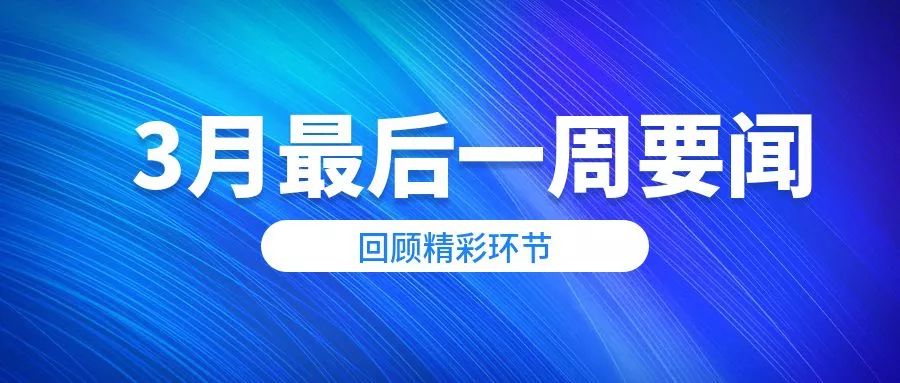 3月最后一周要闻

回顾精彩环节